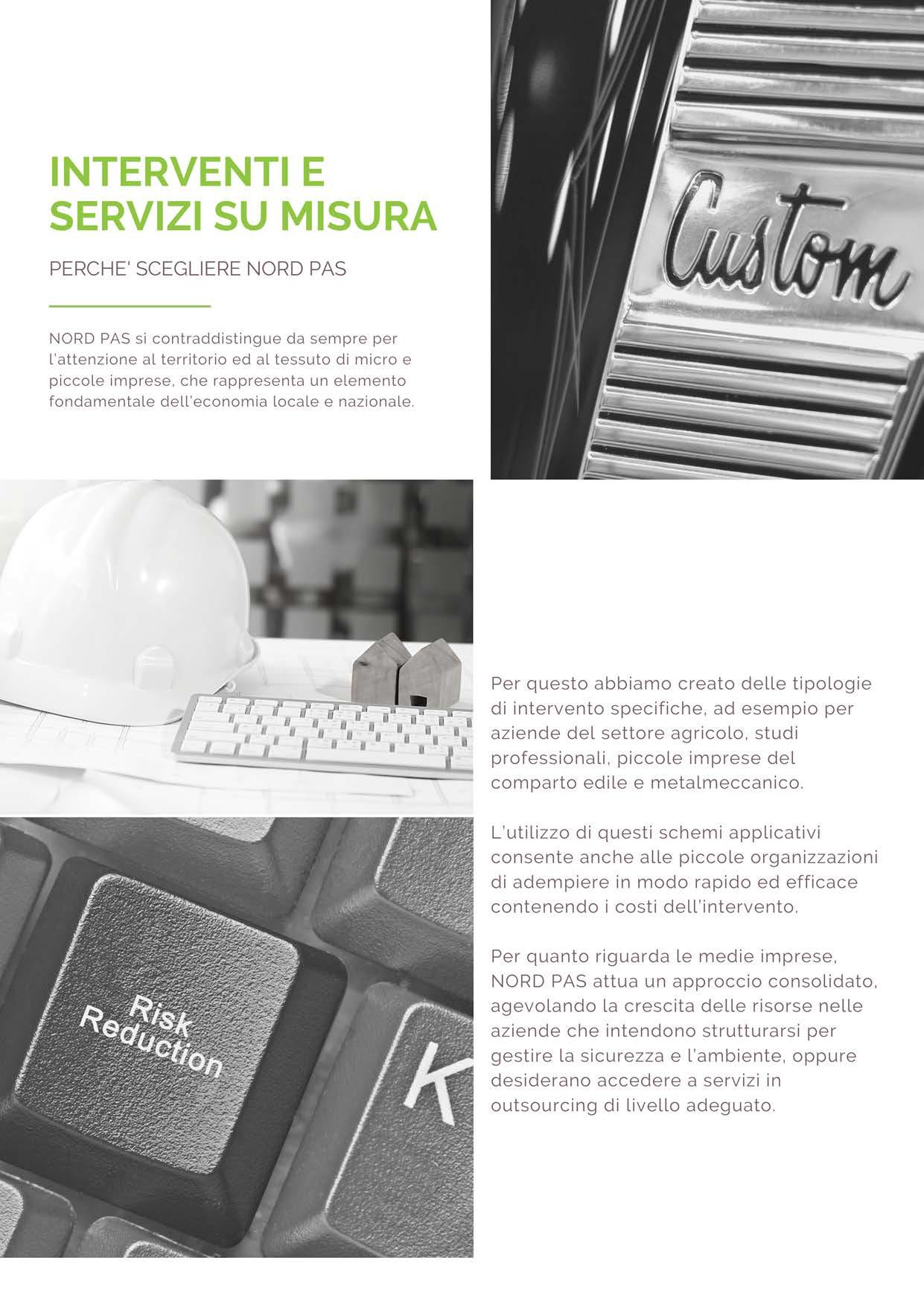 INTERVENTI E SERVIZI SU MISURA

PERCHE' SCEGLIERE NORD PAS

NORD PAS si contraddistingue da sempre per l'attenzione al territorio ed al tessuto di micro e piccole imprese, che rappresenta un elemento fondamentale dell'economia locale e nazionale.

Custom

Per questo abbiamo creato delle tipologie di intervento specifiche, ad esempio per aziende del settore agricolo, studi professionali, piccole imprese del comparto edile e metalmeccanico.

L'utilizzo di questi schemi applicativi consente anche alle piccole organizzazioni di adempiere in modo rapido ed efficace contenendo i costi dell'intervento.

Per quanto riguarda le medie imprese, NORD PAS attua un approccio consolidato, agevolando la crescita delle risorse nelle aziende che intendono strutturarsi per gestire la sicurezza e l'ambiente, oppure desiderano accedere a servizi in outsourcing di livello adeguato.

Risk Reduction

K